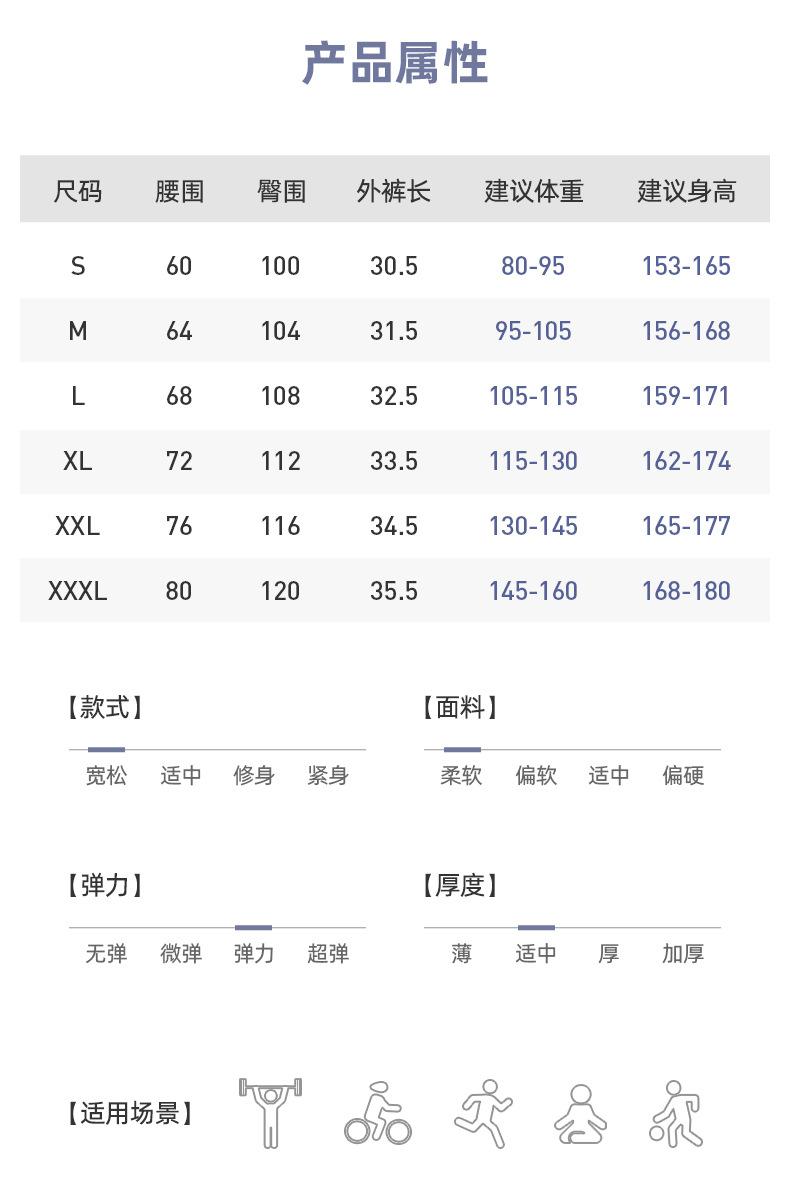 产品属性

| 尺码 | 腰围 | 臀围 | 外裤长 | 建议体重 | 建议身高 |
|---|---|---|---|---|---|
| S | 60 | 100 | 30.5 | 80-95 | 153-165 |
| M | 64 | 104 | 31.5 | 95-105 | 156-168 |
| L | 68 | 108 | 32.5 | 105-115 | 159-171 |
| XL | 72 | 112 | 33.5 | 115-130 | 162-174 |
| XXL | 76 | 116 | 34.5 | 130-145 | 165-177 |
| XXXL | 80 | 120 | 35.5 | 145-160 | 168-180 |

【款式】
宽松 适中 修身 紧身

【面料】
柔软 偏软 适中 偏硬

【弹力】
无弹 微弹 弹力 超弹

【厚度】
薄 适中 厚 加厚

【适用场景】